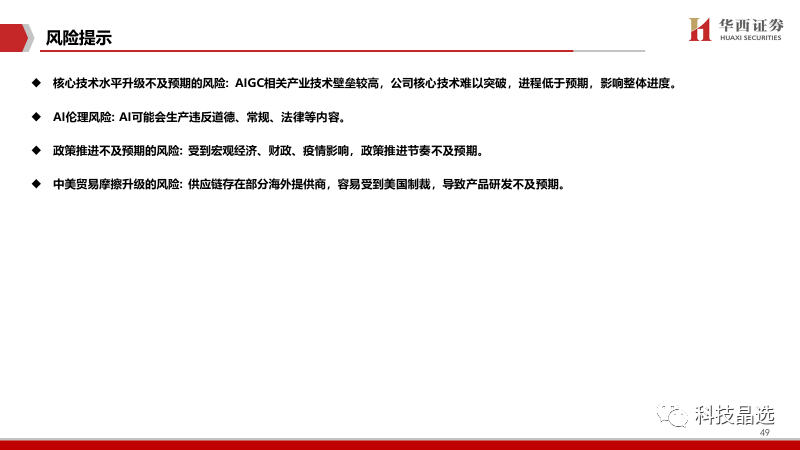 风险提示

华西证券
HUAXI SECURITIES

◆ 核心技术水平升级不及预期的风险：AIGC相关产业技术壁垒较高，公司核心技术难以突破，进程低于预期，影响整体进度。

◆ AI伦理风险：AI可能会生产违反道德、常规、法律等内容。

◆ 政策推进不及预期的风险：受到宏观经济、财政、疫情影响，政策推进节奏不及预期。

◆ 中美贸易摩擦升级的风险：供应链存在部分海外提供商，容易受到美国制裁，导致产品研发不及预期。

科技晶选

49